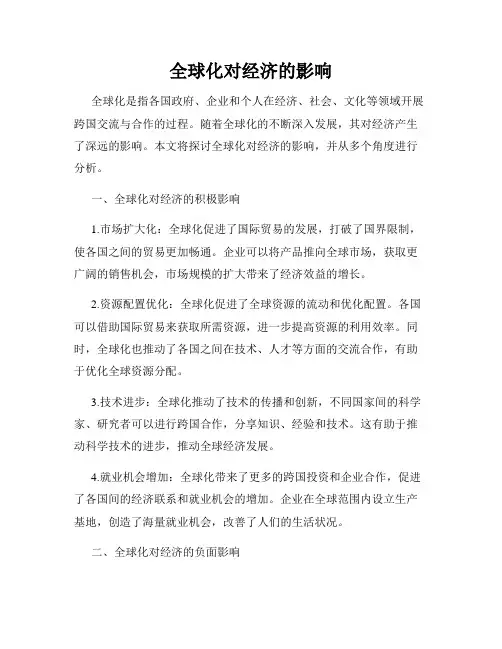 全球化对经济的影响

全球化是指各国政府、企业和个人在经济、社会、文化等领域开展跨国交流与合作的过程。随着全球化的不断深入发展，其对经济产生了深远的影响。本文将探讨全球化对经济的影响，并从多个角度进行分析。

一、全球化对经济的积极影响

1.市场扩大化：全球化促进了国际贸易的发展，打破了国界限制，使各国之间的贸易更加畅通。企业可以将产品推向全球市场，获取更广阔的销售机会，市场规模的扩大带来了经济效益的增长。

2.资源配置优化：全球化促进了全球资源的流动和优化配置。各国可以借助国际贸易来获取所需资源，进一步提高资源的利用效率。同时，全球化也推动了各国之间在技术、人才等方面的交流合作，有助于优化全球资源分配。

3.技术进步：全球化推动了技术的传播和创新，不同国家间的科学家、研究者可以进行跨国合作，分享知识、经验和技术。这有助于推动科学技术的进步，推动全球经济发展。

4.就业机会增加：全球化带来了更多的跨国投资和企业合作，促进了各国间的经济联系和就业机会的增加。企业在全球范围内设立生产基地，创造了海量就业机会，改善了人们的生活状况。

二、全球化对经济的负面影响